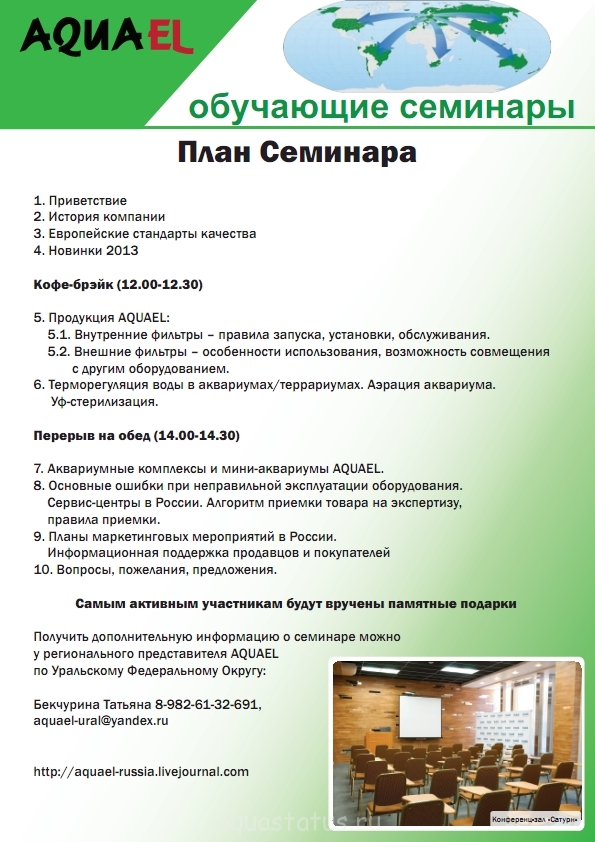 AQUAEL

обучающие семинары

План Семинара

1. Приветствие
2. История компании
3. Европейские стандарты качества
4. Новинки 2013

Кофе-брэйк (12.00-12.30)

5. Продукция AQUAEL:
5.1. Внутренние фильтры – правила запуска, установки, обслуживания.
5.2. Внешние фильтры – особенности использования, возможность совмещения с другим оборудованием.
6. Терморегуляция воды в аквариумах/террариумах. Аэрация аквариума. Уф-стерилизация.

Перерыв на обед (14.00-14.30)

7. Аквариумные комплексы и мини-аквариумы AQUAEL.
8. Основные ошибки при неправильной эксплуатации оборудования. Сервис-центры в России. Алгоритм приемки товара на экспертизу, правила приемки.
9. Планы маркетинговых мероприятий в России. Информационная поддержка продавцов и покупателей
10. Вопросы, пожелания, предложения.

Самым активным участникам будут вручены памятные подарки

Получить дополнительную информацию о семинаре можно у регионального представителя AQUAEL по Уральскому Федеральному Округу:

Бекчурина Татьяна 8-982-61-32-691,
aquael-ural@yandex.ru

http://aquael-russia.livejournal.com

Конференц-зал «Сатурн»